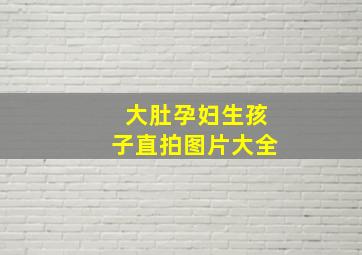 大肚孕妇生孩子直拍图片大全